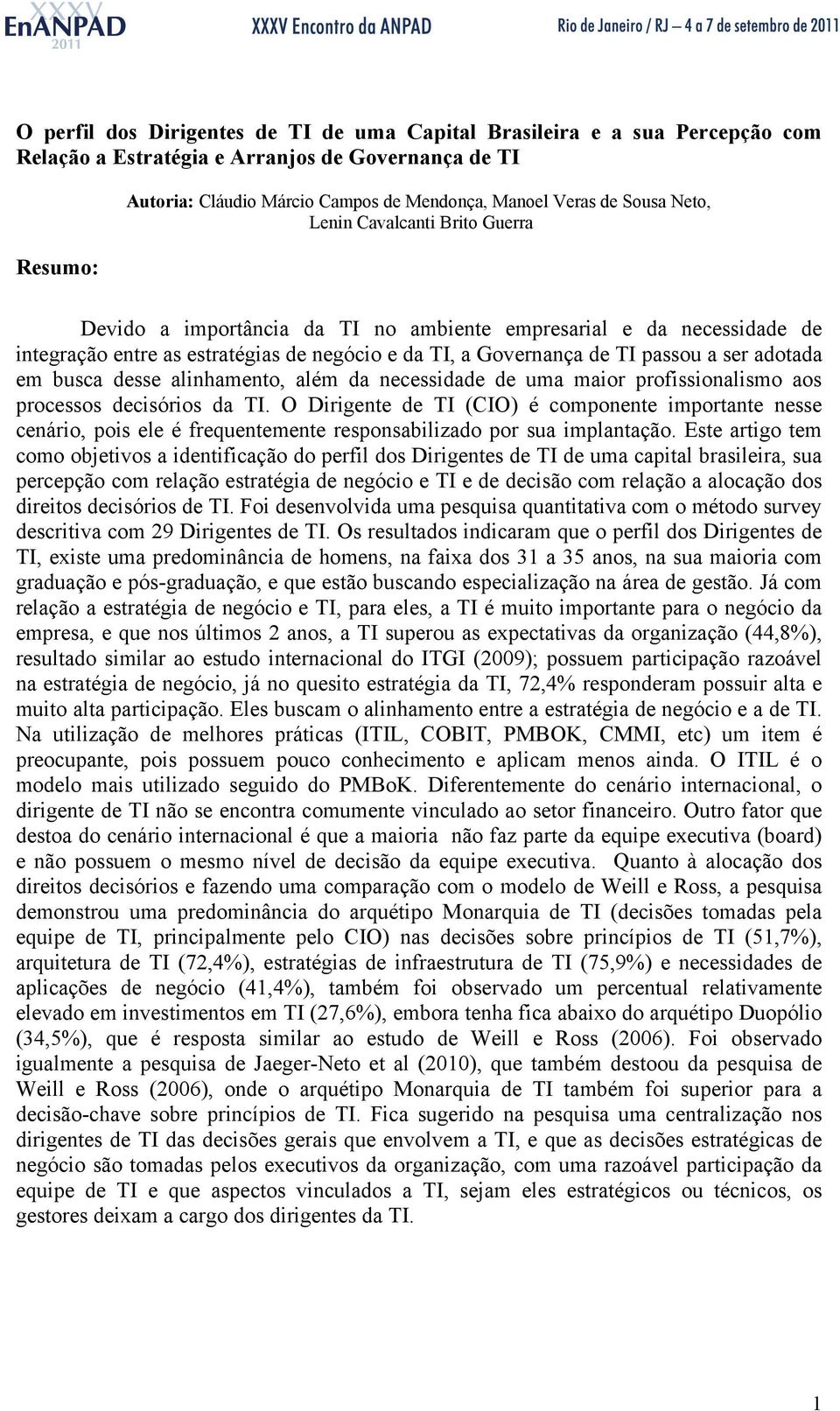 XXXV EnANPAD 2011 XXXV Encontro da ANPAD Rio de Janeiro / RJ – 4 a 7 de setembro de 2011

O perfil dos Dirigentes de TI de uma Capital Brasileira e a sua Percepção com Relação a Estratégia e Arranjos de Governança de TI

Autoria: Cláudio Márcio Campos de Mendonça, Manoel Veras de Sousa Neto, Lenin Cavalcanti Brito Guerra

Resumo:

Devido a importância da TI no ambiente empresarial e da necessidade de integração entre as estratégias de negócio e da TI, a Governança de TI passou a ser adotada em busca desse alinhamento, além da necessidade de uma maior profissionalismo aos processos decisórios da TI. O Dirigente de TI (CIO) é componente importante nesse cenário, pois ele é frequentemente responsabilizado por sua implantação. Este artigo tem como objetivos a identificação do perfil dos Dirigentes de TI de uma capital brasileira, sua percepção com relação estratégia de negócio e TI e de decisão com relação a alocação dos direitos decisórios de TI. Foi desenvolvida uma pesquisa quantitativa com o método survey descritiva com 29 Dirigentes de TI. Os resultados indicaram que o perfil dos Dirigentes de TI, existe uma predominância de homens, na faixa dos 31 a 35 anos, na sua maioria com graduação e pós-graduação, e que estão buscando especialização na área de gestão. Já com relação a estratégia de negócio e TI, para eles, a TI é muito importante para o negócio da empresa, e que nos últimos 2 anos, a TI superou as expectativas da organização (44,8%), resultado similar ao estudo internacional do ITGI (2009); possuem participação razoável na estratégia de negócio, já no quesito estratégia da TI, 72,4% responderam possuir alta e muito alta participação. Eles buscam o alinhamento entre a estratégia de negócio e a de TI. Na utilização de melhores práticas (ITIL, COBIT, PMBOK, CMMI, etc) um item é preocupante, pois possuem pouco conhecimento e aplicam menos ainda. O ITIL é o modelo mais utilizado seguido do PMBoK. Diferentemente do cenário internacional, o dirigente de TI não se encontra comumente vinculado ao setor financeiro. Outro fator que destoa do cenário internacional é que a maioria não faz parte da equipe executiva (board) e não possuem o mesmo nível de decisão da equipe executiva. Quanto à alocação dos direitos decisórios e fazendo uma comparação com o modelo de Weill e Ross, a pesquisa demonstrou uma predominância do arquétipo Monarquia de TI (decisões tomadas pela equipe de TI, principalmente pelo CIO) nas decisões sobre princípios de TI (51,7%), arquitetura de TI (72,4%), estratégias de infraestrutura de TI (75,9%) e necessidades de aplicações de negócio (41,4%), também foi observado um percentual relativamente elevado em investimentos em TI (27,6%), embora tenha fica abaixo do arquétipo Duopólio (34,5%), que é resposta similar ao estudo de Weill e Ross (2006). Foi observado igualmente a pesquisa de Jaeger-Neto et al (2010), que também destoou da pesquisa de Weill e Ross (2006), onde o arquétipo Monarquia de TI também foi superior para a decisão-chave sobre princípios de TI. Fica sugerido na pesquisa uma centralização nos dirigentes de TI das decisões gerais que envolvem a TI, e que as decisões estratégicas de negócio são tomadas pelos executivos da organização, com uma razoável participação da equipe de TI e que aspectos vinculados a TI, sejam eles estratégicos ou técnicos, os gestores deixam a cargo dos dirigentes da TI.

1